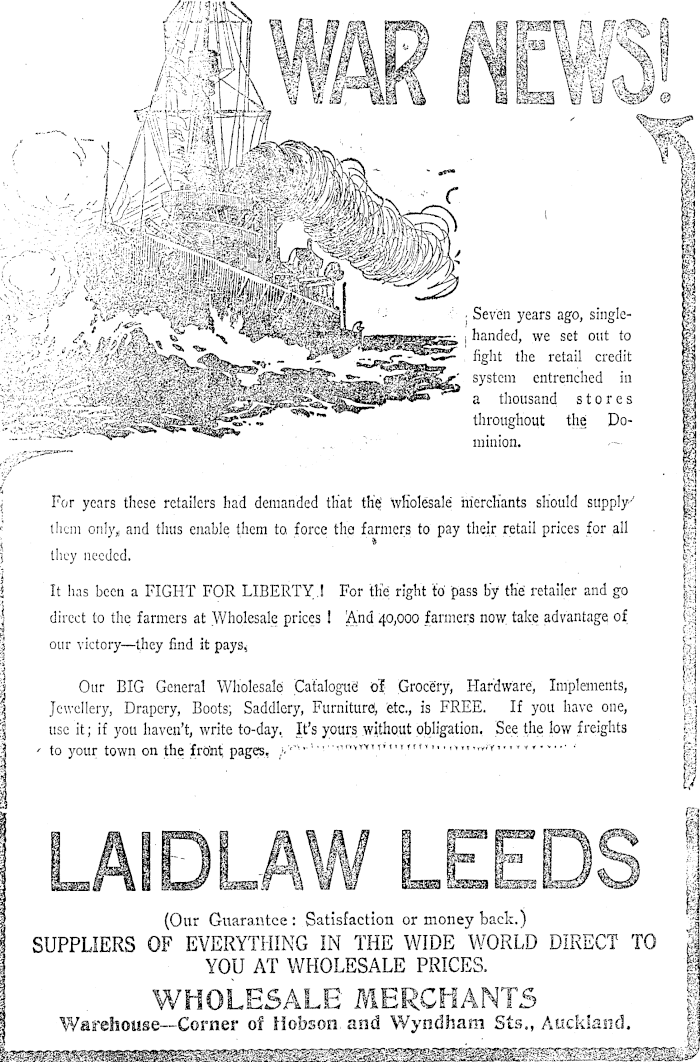 WAR NEWS!

Seven years ago, single-handed, we set out to fight the retail credit system entrenched in a thousand stores throughout the Dominion.

For years these retailers had demanded that the wholesale merchants should supply them only, and thus enable them to force the farmers to pay their retail prices for all they needed.

It has been a FIGHT FOR LIBERTY! For the right to pass by the retailer and go direct to the farmers at Wholesale prices! And 40,000 farmers now take advantage of our victory—they find it pays.

Our BIG General Wholesale Catalogue of Grocery, Hardware, Implements, Jewellery, Drapery, Boots, Saddlery, Furniture, etc., is FREE. If you have one, use it; if you haven't, write to-day. It's yours without obligation. See the low freights to your town on the front pages.

LAIDLAW LEEDS

(Our Guarantee: Satisfaction or money back.)
SUPPLIERS OF EVERYTHING IN THE WIDE WORLD DIRECT TO YOU AT WHOLESALE PRICES.
WHOLESALE MERCHANTS
Warehouse—Corner of Hobson and Wyndham Sts., Auckland.